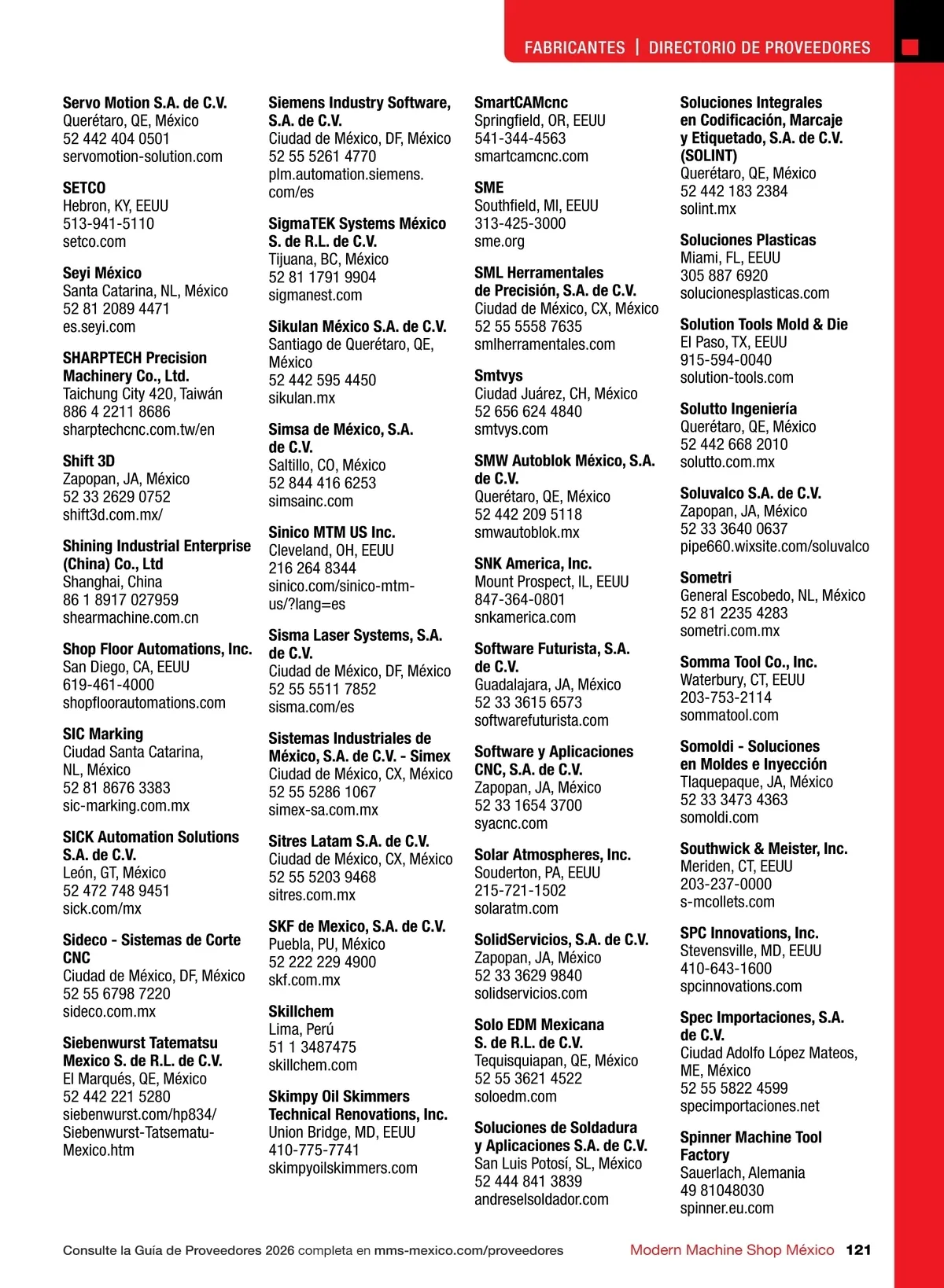 FABRICANTES | DIRECTORIO DE PROVEEDORES

Servo Motion S.A. de C.V.
Querétaro, QE, México
52 442 404 0501
servomotion-solution.com

SETCO
Hebron, KY, EEUU
513-941-5110
setco.com

Seyi México
Santa Catarina, NL, México
52 81 2089 4471
es.seyi.com

SHARPTECH Precision Machinery Co., Ltd.
Taichung City 420, Taiwán
886 4 2211 8686
sharptechcnc.com.tw/en

Shift 3D
Zapopan, JA, México
52 33 2629 0752
shift3d.com.mx/

Shining Industrial Enterprise (China) Co., Ltd
Shanghai, China
86 1 8917 027959
shearmachine.com.cn

Shop Floor Automations, Inc.
San Diego, CA, EEUU
619-461-4000
shopfloorautomations.com

SIC Marking
Ciudad Santa Catarina, NL, México
52 81 8676 3383
sic-marking.com.mx

SICK Automation Solutions S.A. de C.V.
León, GT, México
52 472 748 9451
sick.com/mx

Sideco - Sistemas de Corte CNC
Ciudad de México, DF, México
52 55 6798 7220
sideco.com.mx

Siebenwurst Tatematsu Mexico S. de R.L. de C.V.
El Marqués, QE, México
52 442 221 5280
siebenwurst.com/hp834/Siebenwurst-Tatsematu-Mexico.htm

Siemens Industry Software, S.A. de C.V.
Ciudad de México, DF, México
52 55 5261 4770
plm.automation.siemens.com/es

SigmaTEK Systems México S. de R.L. de C.V.
Tijuana, BC, México
52 81 1791 9904
sigmanest.com

Sikulan México S.A. de C.V.
Santiago de Querétaro, QE, México
52 442 595 4450
sikulan.mx

Simsa de México, S.A. de C.V.
Saltillo, CO, México
52 844 416 6253
simsainc.com

Sinico MTM US Inc.
Cleveland, OH, EEUU
216 264 8344
sinico.com/sinico-mtm-us/?lang=es

Sisma Laser Systems, S.A. de C.V.
Ciudad de México, DF, México
52 55 5511 7852
sisma.com/es

Sistemas Industriales de México, S.A. de C.V. - Simex
Ciudad de México, CX, México
52 55 5286 1067
simex-sa.com.mx

Sitres Latam S.A. de C.V.
Ciudad de México, CX, México
52 55 5203 9468
sitres.com.mx

SKF de Mexico, S.A. de C.V.
Puebla, PU, México
52 222 229 4900
skf.com.mx

Skillchem
Lima, Perú
51 1 3487475
skillchem.com

Skimpy Oil Skimmers Technical Renovations, Inc.
Union Bridge, MD, EEUU
410-775-7741
skimpyoilskimmers.com

SmartCAMcnc
Springfield, OR, EEUU
541-344-4563
smartcamcnc.com

SME
Southfield, MI, EEUU
313-425-3000
sme.org

SML Herramentales de Precisión, S.A. de C.V.
Ciudad de México, CX, México
52 55 5558 7635
smlherramentales.com

Smtvys
Ciudad Juárez, CH, México
52 656 624 4840
smtvys.com

SMW Autoblok México, S.A. de C.V.
Querétaro, QE, México
52 442 209 5118
smwautoblok.mx

SNK America, Inc.
Mount Prospect, IL, EEUU
847-364-0801
snkamerica.com

Software Futurista, S.A. de C.V.
Guadalajara, JA, México
52 33 3615 6573
softwarefuturista.com

Software y Aplicaciones CNC, S.A. de C.V.
Zapopan, JA, México
52 33 1654 3700
syacnc.com

Solar Atmospheres, Inc.
Souderton, PA, EEUU
215-721-1502
solaratm.com

SolidServicios, S.A. de C.V.
Zapopan, JA, México
52 33 3629 9840
solidservicios.com

Solo EDM Mexicana S. de R.L. de C.V.
Tequisquiapan, QE, México
52 55 3621 4522
soloedm.com

Soluciones de Soldadura y Aplicaciones S.A. de C.V.
San Luis Potosí, SL, México
52 444 841 3839
andreselsoldador.com

Soluciones Integrales en Codificación, Marcaje y Etiquetado, S.A. de C.V. (SOLINT)
Querétaro, QE, México
52 442 183 2384
solint.mx

Soluciones Plasticas
Miami, FL, EEUU
305 887 6920
solucionesplasticas.com

Solution Tools Mold & Die
El Paso, TX, EEUU
915-594-0040
solution-tools.com

Solutto Ingeniería
Querétaro, QE, México
52 442 668 2010
solutto.com.mx

Soluvalco S.A. de C.V.
Zapopan, JA, México
52 33 3640 0637
pipe660.wixsite.com/soluvalco

Sometri
General Escobedo, NL, México
52 81 2235 4283
sometri.com.mx

Somma Tool Co., Inc.
Waterbury, CT, EEUU
203-753-2114
sommatool.com

Somoldi - Soluciones en Moldes e Inyección
Tlaquepaque, JA, México
52 33 3473 4363
somoldi.com

Southwick & Meister, Inc.
Meriden, CT, EEUU
203-237-0000
s-mcollets.com

SPC Innovations, Inc.
Stevensville, MD, EEUU
410-643-1600
spcinnovations.com

Spec Importaciones, S.A. de C.V.
Ciudad Adolfo López Mateos, ME, México
52 55 5822 4599
specimportaciones.net

Spinner Machine Tool Factory
Sauerlach, Alemania
49 81048030
spinner.eu.com

Consulte la Guía de Proveedores 2026 completa en mms-mexico.com/proveedores

Modern Machine Shop México 121